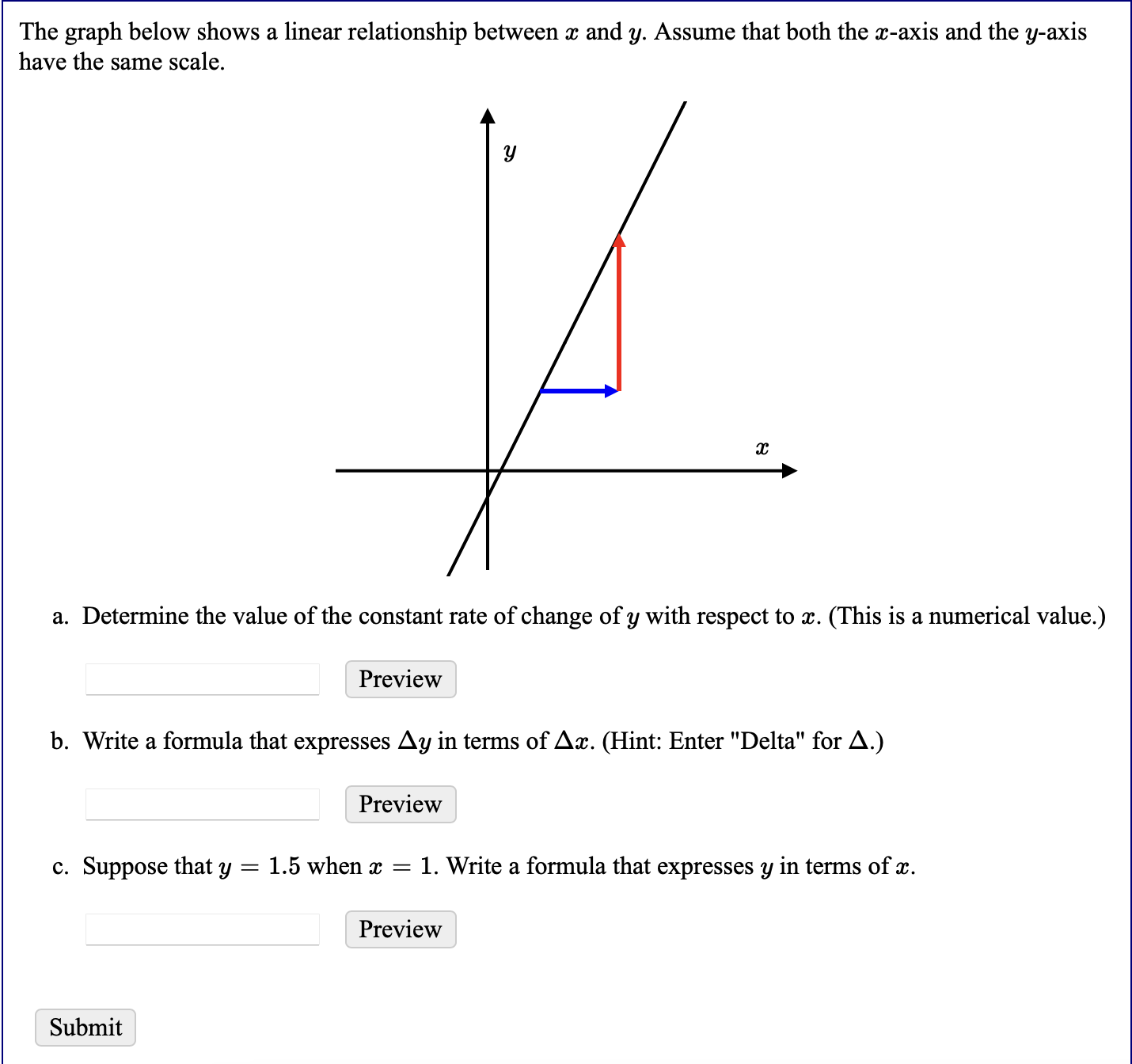 The graph below shows a linear relationship between $x$ and $y$. Assume that both the $x$-axis and the $y$-axis have the same scale.

$y$

$x$

a. Determine the value of the constant rate of change of $y$ with respect to $x$. (This is a numerical value.)

Preview

b. Write a formula that expresses $\Delta y$ in terms of $\Delta x$. (Hint: Enter "Delta" for $\Delta$.)

Preview

c. Suppose that $y = 1.5$ when $x = 1$. Write a formula that expresses $y$ in terms of $x$.

Preview

Submit